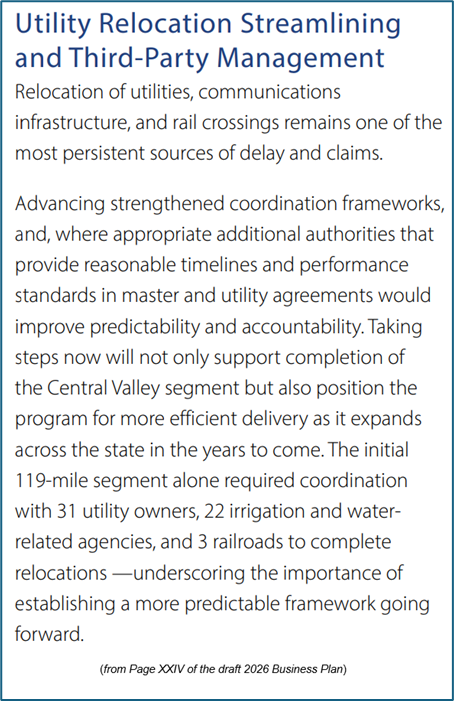 Utility Relocation Streamlining and Third-Party Management

Relocation of utilities, communications infrastructure, and rail crossings remains one of the most persistent sources of delay and claims.

Advancing strengthened coordination frameworks, and, where appropriate additional authorities that provide reasonable timelines and performance standards in master and utility agreements would improve predictability and accountability. Taking steps now will not only support completion of the Central Valley segment but also position the program for more efficient delivery as it expands across the state in the years to come. The initial 119-mile segment alone required coordination with 31 utility owners, 22 irrigation and water-related agencies, and 3 railroads to complete relocations —underscoring the importance of establishing a more predictable framework going forward.

(from Page XXIV of the draft 2026 Business Plan)